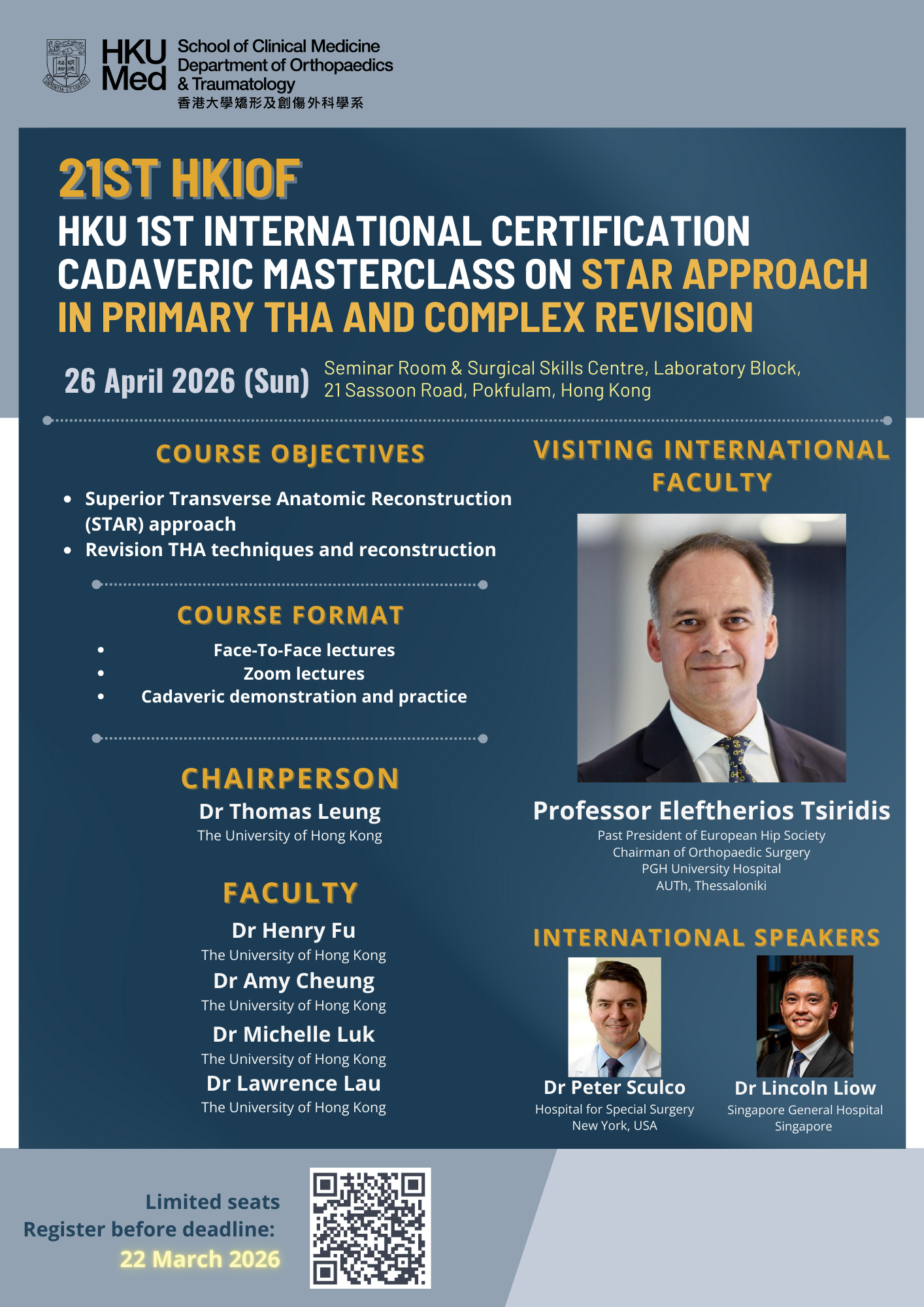 HKU Med School of Clinical Medicine Department of Orthopaedics & Traumatology
香港大學矯形及創傷外科學系

21ST HKIOF
HKU 1ST INTERNATIONAL CERTIFICATION CADAVERIC MASTERCLASS ON STAR APPROACH IN PRIMARY THA AND COMPLEX REVISION

26 April 2026 (Sun)
Seminar Room & Surgical Skills Centre, Laboratory Block, 21 Sassoon Road, Pokfulam, Hong Kong

COURSE OBJECTIVES
• Superior Transverse Anatomic Reconstruction (STAR) approach
• Revision THA techniques and reconstruction

COURSE FORMAT
• Face-To-Face lectures
• Zoom lectures
• Cadaveric demonstration and practice

CHAIRPERSON
Dr Thomas Leung
The University of Hong Kong

FACULTY
Dr Henry Fu
The University of Hong Kong
Dr Amy Cheung
The University of Hong Kong
Dr Michelle Luk
The University of Hong Kong
Dr Lawrence Lau
The University of Hong Kong

VISITING INTERNATIONAL FACULTY
Professor Eleftherios Tsiridis
Past President of European Hip Society
Chairman of Orthopaedic Surgery
PGH University Hospital
AUTh, Thessaloniki

INTERNATIONAL SPEAKERS
Dr Peter Sculco
Hospital for Special Surgery
New York, USA
Dr Lincoln Liow
Singapore General Hospital
Singapore

Limited seats
Register before deadline:
22 March 2026